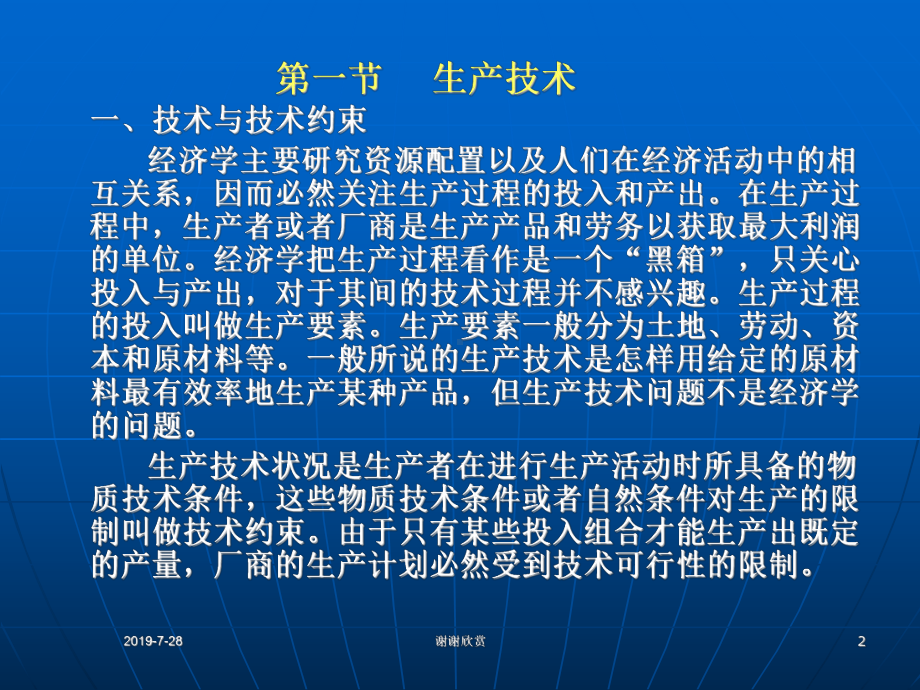 第一节　生产技术

一、技术与技术约束

经济学主要研究资源配置以及人们在经济活动中的相互关系，因而必然关注生产过程的投入和产出。在生产过程中，生产者或者厂商是生产产品和劳务以获取最大利润的单位。经济学把生产过程看作是一个“黑箱”，只关心投入与产出，对于其间的技术过程并不感兴趣。生产过程的投入叫做生产要素。生产要素一般分为土地、劳动、资本和原材料等。一般所说的生产技术是怎样用给定的原材料最有效率地生产某种产品，但生产技术问题不是经济学的问题。

生产技术状况是生产者在进行生产活动时所具备的物质技术条件，这些物质技术条件或者自然条件对生产的限制叫做技术约束。由于只有某些投入组合才能生产出既定的产量，厂商的生产计划必然受到技术可行性的限制。

2019-7-28　谢谢欣赏　2